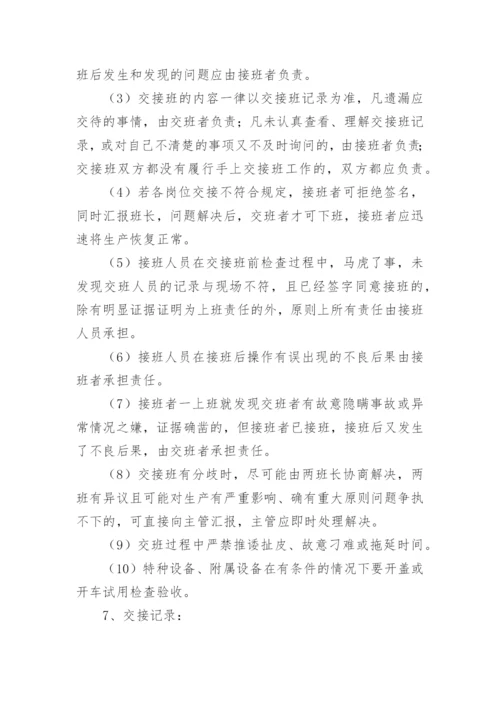 班后发生和发现的问题应由接班者负责。

（3）交接班的内容一律以交接班记录为准，凡遗漏应交待的事情，由交班者负责；凡未认真查看、理解交接班记录，或对自己不清楚的事项又不及时询问的，由接班者负责；交接班双方都没有履行手上交接班工作的，双方都应负责。

（4）若各岗位交接不符合规定，接班者可拒绝签名，同时汇报班长，问题解决后，交班者才可下班，接班者应迅速将生产恢复正常。

（5）接班人员在交接班前检查过程中，马虎了事，未发现交班人员的记录与现场不符，且已经签字同意接班的，除有明显证据证明为上班责任的外，原则上所有责任由接班人员承担。

（6）接班人员在接班后操作有误出现的不良后果由接班者承担责任。

（7）接班者一上班就发现交班者有故意隐瞒事故或异常情况之嫌，证据确凿的，但接班者已接班，接班后又发生了不良后果，由交班者承担责任。

（8）交接班有分歧时，尽可能由两班长协商解决，两班有异议且可能对生产有严重影响、确有重大原则问题争执不下的，可直接向主管汇报，主管应即时处理解决。

（9）交班过程中严禁推诿扯皮、故意刁难或拖延时间。

（10）特种设备、附属设备在有条件的情况下要开盖或开车试用检查验收。

7、交接记录：